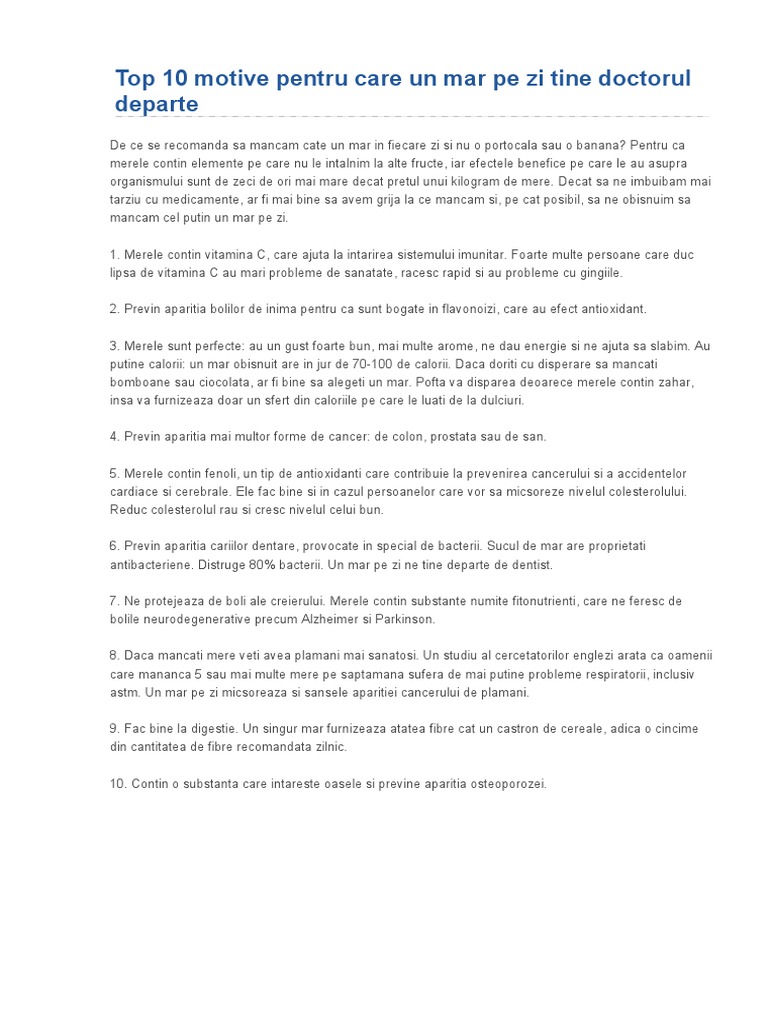 Top 10 motive pentru care un mar pe zi tine doctorul departe

De ce se recomanda sa mancam cate un mar in fiecare zi si nu o portocala sau o banana? Pentru ca merele contin elemente pe care nu le intalnim la alte fructe, iar efectele benefice pe care le au asupra organismului sunt de zeci de ori mai mare decat pretul unui kilogram de mere. Decat sa ne imbuibam mai tarziu cu medicamente, ar fi mai bine sa avem grija la ce mancam si, pe cat posibil, sa ne obisnuim sa mancam cel putin un mar pe zi.

1. Merele contin vitamina C, care ajuta la intarirea sistemului imunitar. Foarte multe persoane care duc lipsa de vitamina C au mari probleme de sanatate, racesc rapid si au probleme cu gingiile.

2. Previn aparitia bolilor de inima pentru ca sunt bogate in flavonoizi, care au efect antioxidant.

3. Merele sunt perfecte: au un gust foarte bun, mai multe arome, ne dau energie si ne ajuta sa slabim. Au putine calorii: un mar obisnuit are in jur de 70-100 de calorii. Daca doriti cu disperare sa mancati bomboane sau ciocolata, ar fi bine sa alegeti un mar. Pofta va disparea deoarece merele contin zahar, insa va furnizeaza doar un sfert din caloriile pe care le luati de la dulciuri.

4. Previn aparitia mai multor forme de cancer: de colon, prostata sau de san.

5. Merele contin fenoli, un tip de antioxidanti care contribuie la prevenirea cancerului si a accidentelor cardiace si cerebrale. Ele fac bine si in cazul persoanelor care vor sa micsoreze nivelul colesterolului. Reduc colesterolul rau si cresc nivelul celui bun.

6. Previn aparitia cariilor dentare, provocate in special de bacterii. Sucul de mar are proprietati antibacteriene. Distruge 80% bacterii. Un mar pe zi ne tine departe de dentist.

7. Ne protejeaza de boli ale creierului. Merele contin substante numite fitonutrienti, care ne feresc de bolile neurodegenerative precum Alzheimer si Parkinson.

8. Daca mancati mere veti avea plamani mai sanatosi. Un studiu al cercetatorilor englezi arata ca oamenii care mananca 5 sau mai multe mere pe saptamana sufera de mai putine probleme respiratorii, inclusiv astm. Un mar pe zi micsoreaza si sansele aparitiei cancerului de plamani.

9. Fac bine la digestie. Un singur mar furnizeaza atatea fibre cat un castron de cereale, adica o cincime din cantitatea de fibre recomandata zilnic.

10. Contin o substanta care intareste oasele si previne aparitia osteoporozei.